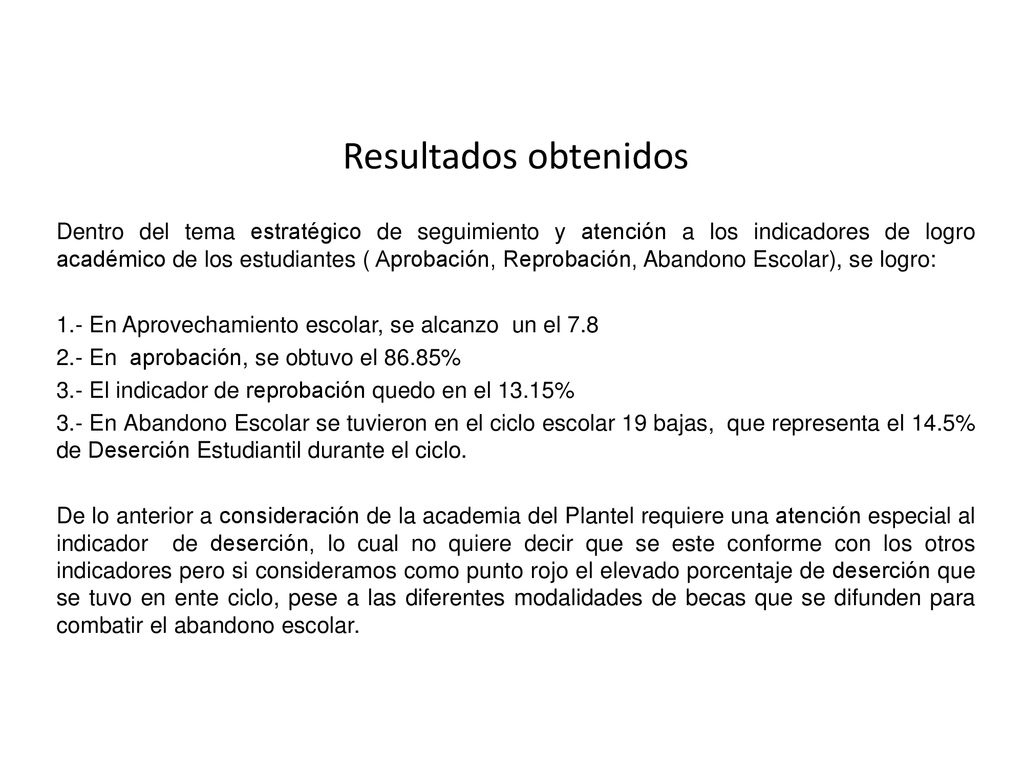 Resultados obtenidos

Dentro del tema estratégico de seguimiento y atención a los indicadores de logro académico de los estudiantes ( Aprobación, Reprobación, Abandono Escolar), se logro:

1.- En Aprovechamiento escolar, se alcanzo un el 7.8

2.- En aprobación, se obtuvo el 86.85%

3.- El indicador de reprobación quedo en el 13.15%

3.- En Abandono Escolar se tuvieron en el ciclo escolar 19 bajas, que representa el 14.5% de Deserción Estudiantil durante el ciclo.

De lo anterior a consideración de la academia del Plantel requiere una atención especial al indicador de deserción, lo cual no quiere decir que se este conforme con los otros indicadores pero si consideramos como punto rojo el elevado porcentaje de deserción que se tuvo en ente ciclo, pese a las diferentes modalidades de becas que se difunden para combatir el abandono escolar.